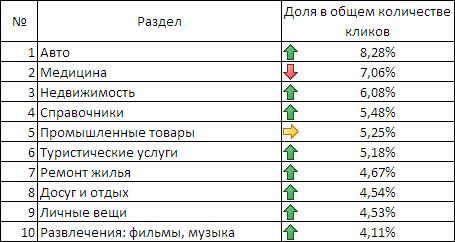 | № | Раздел | Доля в общем количестве кликов |
|---|---|---|
| 1 | Авто | 8,28% |
| 2 | Медицина | 7,06% |
| 3 | Недвижимость | 6,08% |
| 4 | Справочники | 5,48% |
| 5 | Промышленные товары | 5,25% |
| 6 | Туристические услуги | 5,18% |
| 7 | Ремонт жилья | 4,67% |
| 8 | Досуг и отдых | 4,54% |
| 9 | Личные вещи | 4,53% |
| 10 | Развлечения: фильмы, музыка | 4,11% |